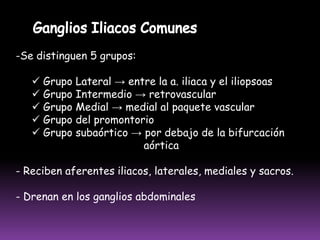 Ganglios Iliacos Comunes

-Se distinguen 5 grupos:

✓ Grupo Lateral → entre la a. iliaca y el iliopsoas
✓ Grupo Intermedio → retrovascular
✓ Grupo Medial → medial al paquete vascular
✓ Grupo del promontorio
✓ Grupo subaórtico → por debajo de la bifurcación aórtica

- Reciben aferentes iliacos, laterales, mediales y sacros.

- Drenan en los ganglios abdominales